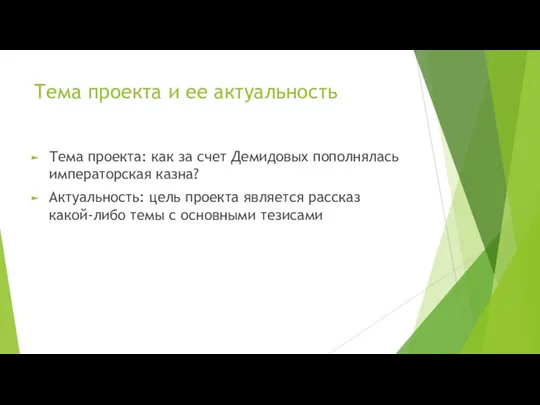 Тема проекта и ее актуальность

Тема проекта: как за счет Демидовых пополнялась императорская казна?

Актуальность: цель проекта является рассказ какой-либо темы с основными тезисами